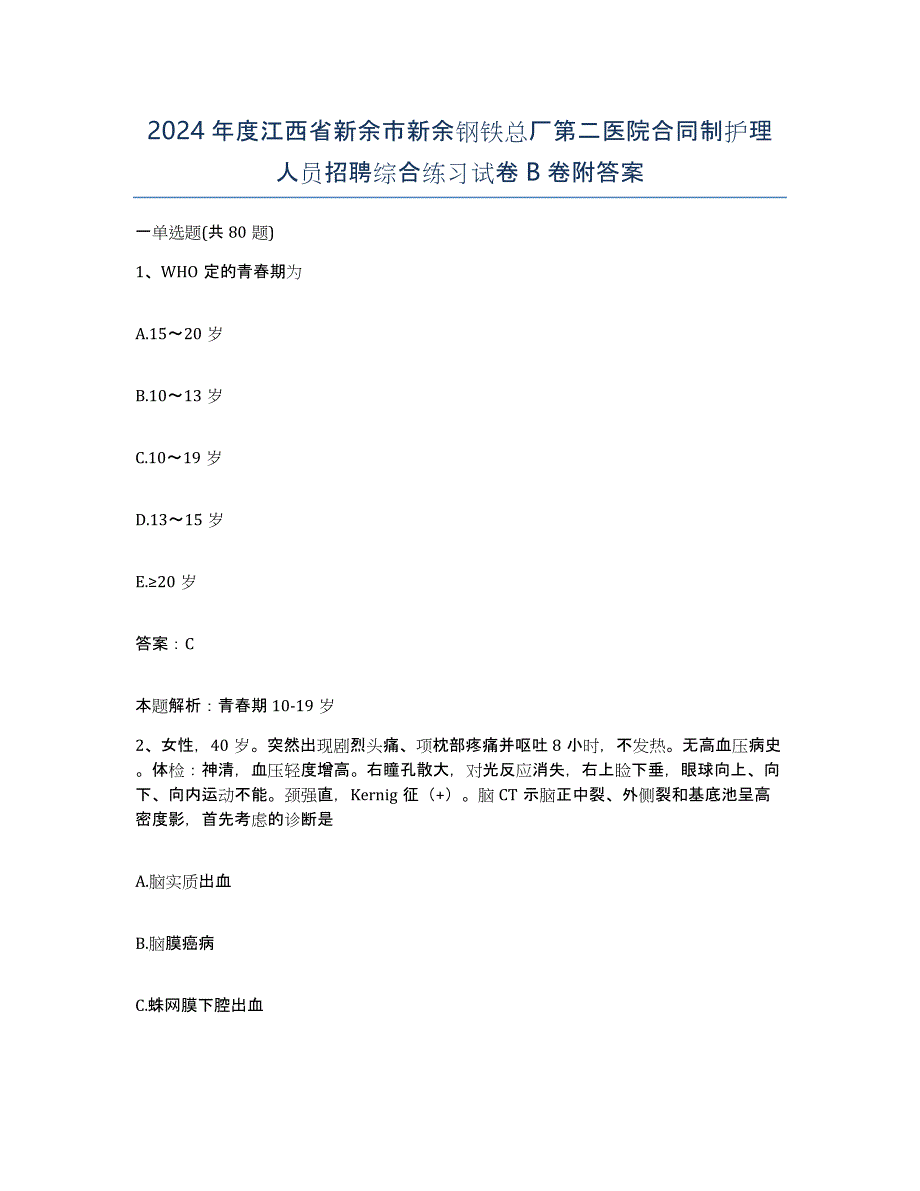 2024年度江西省新余市新余钢铁总厂第二医院合同制护理人员招聘综合练习试卷B卷附答案

一单选题(共80题)

1、WHO定的青春期为

A.15～20岁

B.10～13岁

C.10～19岁

D.13～15岁

E.≥20岁

答案：C

本题解析：青春期10-19岁

2、女性，40岁。突然出现剧烈头痛、项枕部疼痛并呕吐8小时，不发热。无高血压病史。体检：神清，血压轻度增高。右瞳孔散大，对光反应消失，右上睑下垂，眼球向上、向下、向内运动不能。颈强直，Kernig征（+）。脑CT示脑正中裂、外侧裂和基底池呈高密度影，首先考虑的诊断是

A.脑实质出血

B.脑膜癌病

C.蛛网膜下腔出血